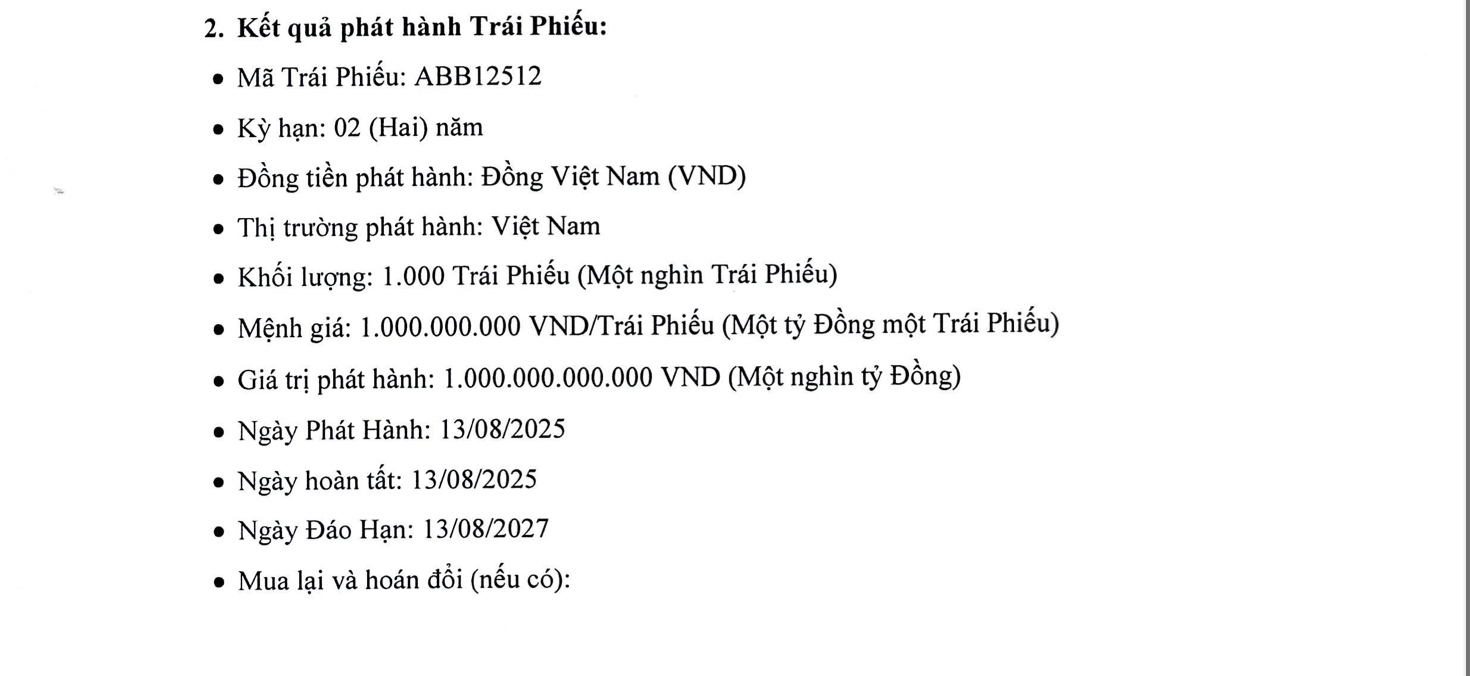 2. Kết quả phát hành Trái Phiếu:

• Mã Trái Phiếu: ABB12512

• Kỳ hạn: 02 (Hai) năm

• Đồng tiền phát hành: Đồng Việt Nam (VND)

• Thị trường phát hành: Việt Nam

• Khối lượng: 1.000 Trái Phiếu (Một nghìn Trái Phiếu)

• Mệnh giá: 1.000.000.000 VND/Trái Phiếu (Một tỷ Đồng một Trái Phiếu)

• Giá trị phát hành: 1.000.000.000.000 VND (Một nghìn tỷ Đồng)

• Ngày Phát Hành: 13/08/2025

• Ngày hoàn tất: 13/08/2025

• Ngày Đáo Hạn: 13/08/2027

• Mua lại và hoán đổi (nếu có):